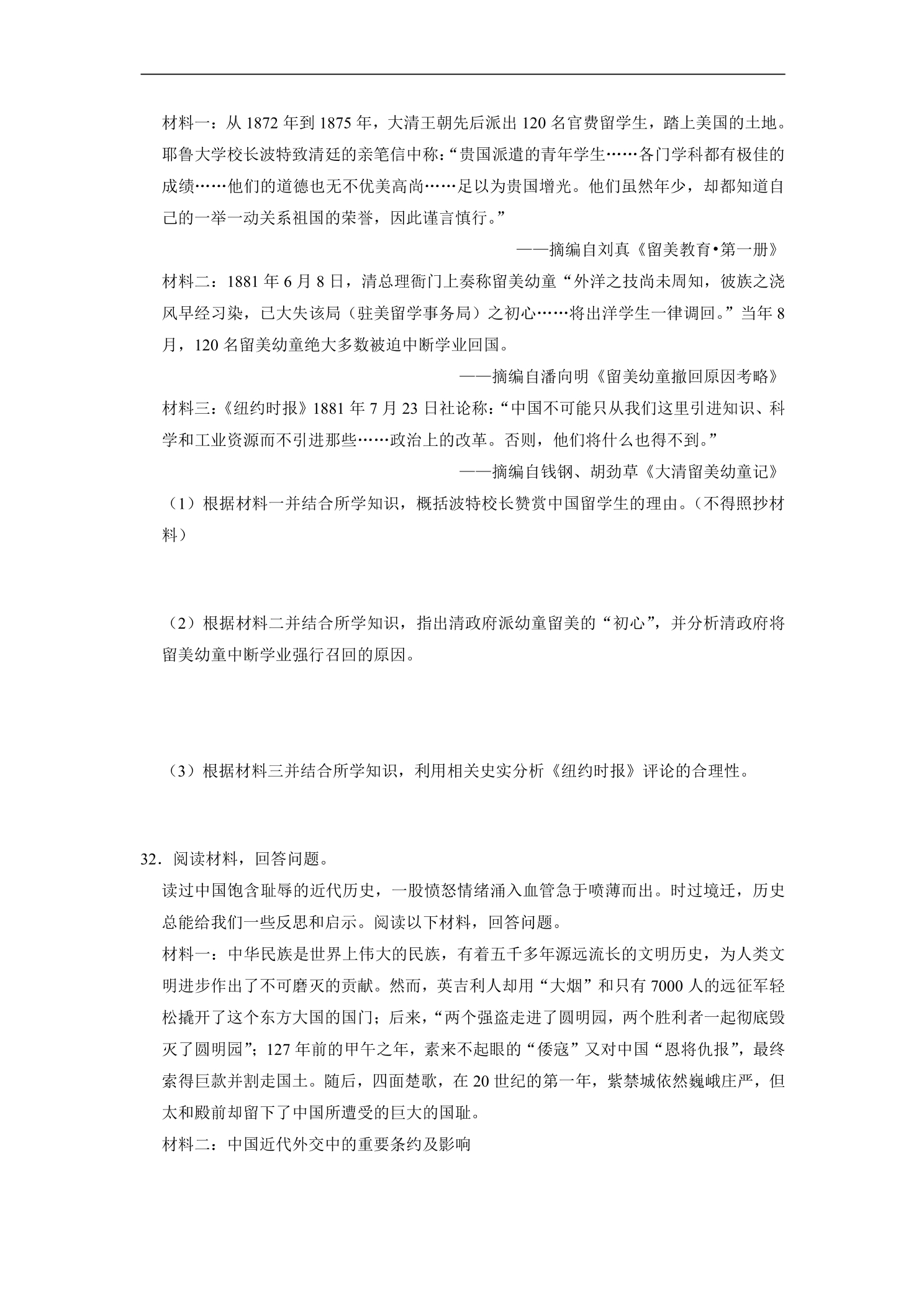 材料一：从1872年到1875年，大清王朝先后派出120名官费留学生，踏上美国的土地。耶鲁大学校长波特致清廷的亲笔信中称：“贵国派遣的青年学生……各门学科都有极佳的成绩……他们的道德也无不优美高尚……足以为贵国增光。他们虽然年少，却都知道自己的一举一动关系祖国的荣誉，因此谨言慎行。”

——摘编自刘真《留美教育•第一册》

材料二：1881年6月8日，清总理衙门上奏称留美幼童“外洋之技尚未周知，彼族之浇风早经习染，已大失该局（驻美留学事务局）之初心……将出洋学生一律调回。”当年8月，120名留美幼童绝大多数被迫中断学业回国。

——摘编自潘向明《留美幼童撤回原因考略》

材料三：《纽约时报》1881年7月23日社论称：“中国不可能只从我们这里引进知识、科学和工业资源而不引进那些……政治上的改革。否则，他们将什么也得不到。”

——摘编自钱钢、胡劲草《大清留美幼童记》

（1）根据材料一并结合所学知识，概括波特校长赞赏中国留学生的理由。（不得照抄材料）

（2）根据材料二并结合所学知识，指出清政府派幼童留美的“初心”，并分析清政府将留美幼童中断学业强行召回的原因。

（3）根据材料三并结合所学知识，利用相关史实分析《纽约时报》评论的合理性。

32．阅读材料，回答问题。

读过中国饱含耻辱的近代历史，一股愤怒情绪涌入血管急于喷薄而出。时过境迁，历史总能给我们一些反思和启示。阅读以下材料，回答问题。

材料一：中华民族是世界上伟大的民族，有着五千多年源远流长的文明历史，为人类文明进步作出了不可磨灭的贡献。然而，英吉利人却用“大烟”和只有7000人的远征军轻松撬开了这个东方大国的国门；后来，“两个强盗走进了圆明园，两个胜利者一起彻底毁灭了圆明园”；127年前的甲午之年，素来不起眼的“倭寇”又对中国“恩将仇报”，最终索得巨款并割走国土。随后，四面楚歌，在20世纪的第一年，紫禁城依然巍峨庄严，但太和殿前却留下了中国所遭受的巨大的国耻。

材料二：中国近代外交中的重要条约及影响